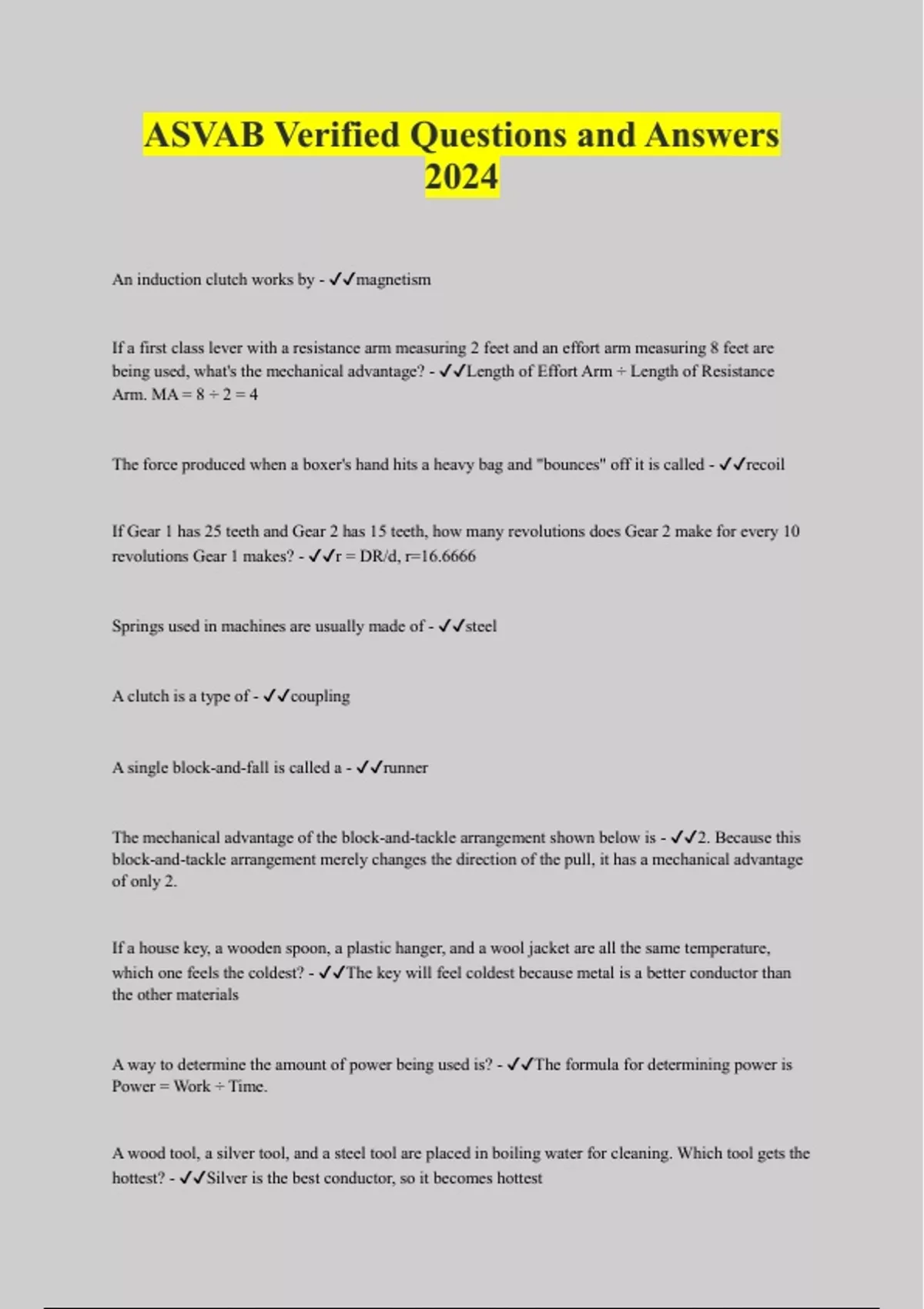 ASVAB Verified Questions and Answers 2024

An induction clutch works by - ✓✓magnetism

If a first class lever with a resistance arm measuring 2 feet and an effort arm measuring 8 feet are being used, what's the mechanical advantage? - ✓✓Length of Effort Arm ÷ Length of Resistance Arm. MA = 8 ÷ 2 = 4

The force produced when a boxer's hand hits a heavy bag and "bounces" off it is called - ✓✓recoil

If Gear 1 has 25 teeth and Gear 2 has 15 teeth, how many revolutions does Gear 2 make for every 10 revolutions Gear 1 makes? - ✓✓r = DR/d, r=16.6666

Springs used in machines are usually made of - ✓✓steel

A clutch is a type of - ✓✓coupling

A single block-and-fall is called a - ✓✓runner

The mechanical advantage of the block-and-tackle arrangement shown below is - ✓✓2. Because this block-and-tackle arrangement merely changes the direction of the pull, it has a mechanical advantage of only 2.

If a house key, a wooden spoon, a plastic hanger, and a wool jacket are all the same temperature, which one feels the coldest? - ✓✓The key will feel coldest because metal is a better conductor than the other materials

A way to determine the amount of power being used is? - ✓✓The formula for determining power is Power = Work ÷ Time.

A wood tool, a silver tool, and a steel tool are placed in boiling water for cleaning. Which tool gets the hottest? - ✓✓Silver is the best conductor, so it becomes hottest